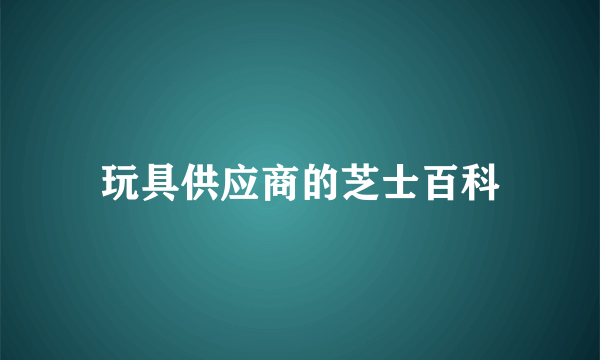 玩具供应商的芝士百科